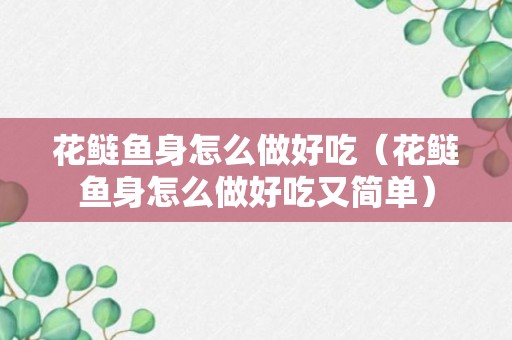 花鲢鱼身怎么做好吃（花鲢鱼身怎么做好吃又简单）